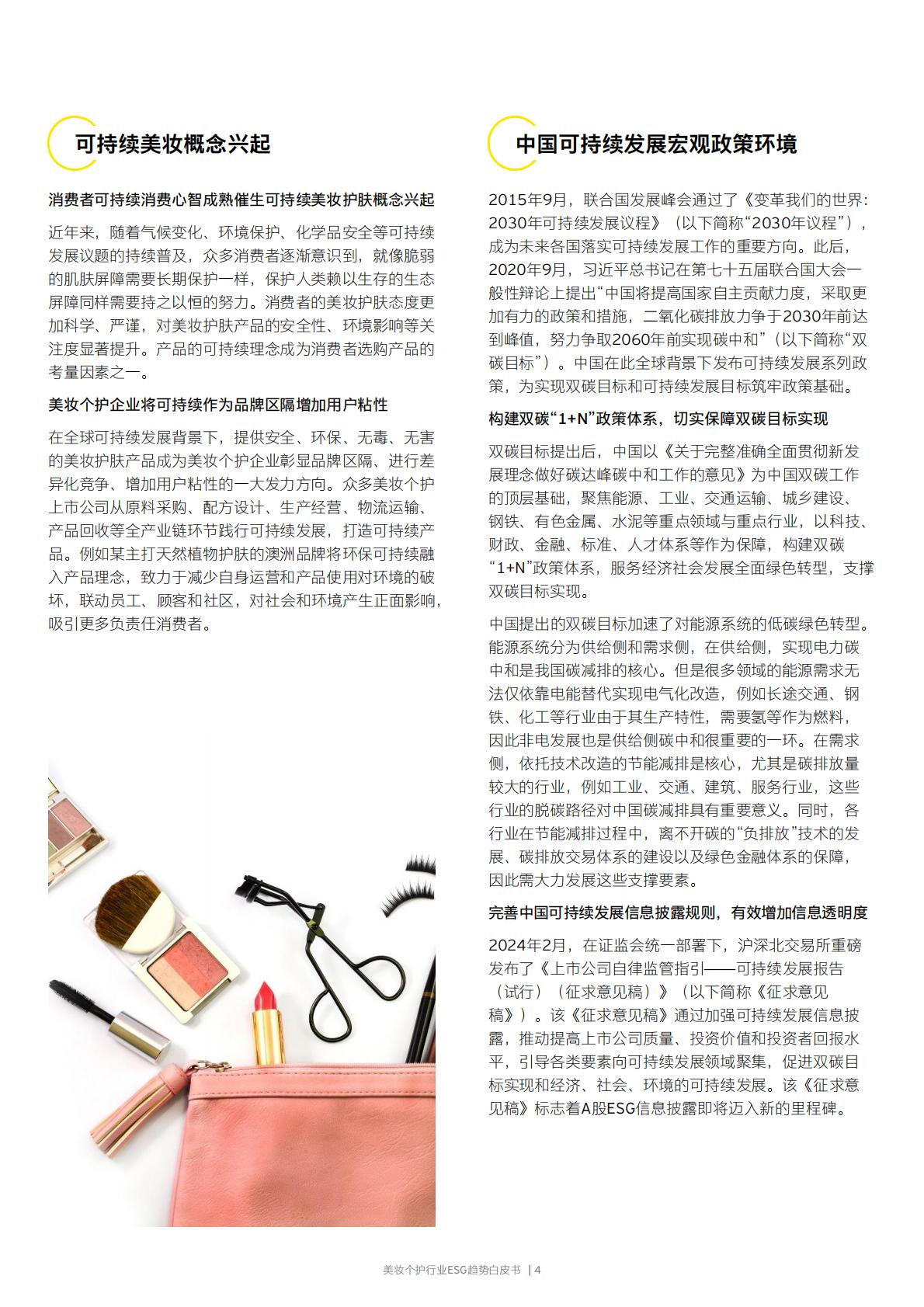 可持续美妆概念兴起

消费者可持续消费心智成熟催生可持续美妆护肤概念兴起

近年来，随着气候变化、环境保护、化学品安全等可持续发展议题的持续普及，众多消费者逐渐意识到，就像脆弱的肌肤屏障需要长期保护一样，保护人类赖以生存的生态屏障同样需要持之以恒的努力。消费者的美妆护肤态度更加科学、严谨，对美妆护肤产品的安全性、环境影响等关注度显著提升。产品的可持续理念成为消费者选购产品的考量因素之一。

美妆个护企业将可持续作为品牌区隔增加用户粘性

在全球可持续发展背景下，提供安全、环保、无毒、无害的美妆护肤产品成为美妆个护企业彰显品牌区隔、进行差异化竞争、增加用户粘性的一大发力方向。众多美妆个护上市公司从原料采购、配方设计、生产经营、物流运输、产品回收等全产业链环节践行可持续发展，打造可持续产品。例如某主打天然植物护肤的澳洲品牌将环保可持续融入产品理念，致力于减少自身运营和产品使用对环境的破坏，联动员工、顾客和社区，对社会和环境产生正面影响，吸引更多负责任消费者。

中国可持续发展宏观政策环境

2015年9月，联合国发展峰会通过了《变革我们的世界：2030年可持续发展议程》（以下简称“2030年议程”），成为未来各国落实可持续发展工作的重要方向。此后，2020年9月，习近平总书记在第七十五届联合国大会一般性辩论上提出“中国将提高国家自主贡献力度，采取更加有力的政策和措施，二氧化碳排放力争于2030年前达到峰值，努力争取2060年前实现碳中和”（以下简称“双碳目标”）。中国在此全球背景下发布可持续发展系列政策，为实现双碳目标和可持续发展目标筑牢政策基础。

构建双碳“1+N”政策体系，切实保障双碳目标实现

双碳目标提出后，中国以《关于完整准确全面贯彻新发展理念做好碳达峰碳中和工作的意见》为中国双碳工作的顶层基础，聚焦能源、工业、交通运输、城乡建设、钢铁、有色金属、水泥等重点领域与重点行业，以科技、财政、金融、标准、人才体系等作为保障，构建双碳“1+N”政策体系，服务经济社会发展全面绿色转型，支撑双碳目标实现。

中国提出的双碳目标加速了对能源系统的低碳绿色转型。能源系统分为供给侧和需求侧，在供给侧，实现电力碳中和是我国碳减排的核心。但是很多领域的能源需求无法仅依靠电能替代实现电气化改造，例如长途交通、钢铁、化工等行业由于其生产特性，需要氢等作为燃料，因此非电发展也是供给侧碳中和很重要的一环。在需求侧，依托技术改造的节能减排是核心，尤其是碳排放量较大的行业，例如工业、交通、建筑、服务行业，这些行业的脱碳路径对中国碳减排具有重要意义。同时，各行业在节能减排过程中，离不开碳的“负排放”技术的发展、碳排放交易体系的建设以及绿色金融体系的保障，因此需大力发展这些支撑要素。

完善中国可持续发展信息披露规则，有效增加信息透明度

2024年2月，在证监会统一部署下，沪深北交易所重磅发布了《上市公司自律监管指引——可持续发展报告（试行）（征求意见稿）》（以下简称《征求意见稿》）。该《征求意见稿》通过加强可持续发展信息披露，推动提高上市公司质量、投资价值和投资者回报水平，引导各类要素向可持续发展领域聚集，促进双碳目标实现和经济、社会、环境的可持续发展。该《征求意见稿》标志着A股ESG信息披露即将迈入新的里程碑。

美妆个护行业ESG趋势白皮书 | 4